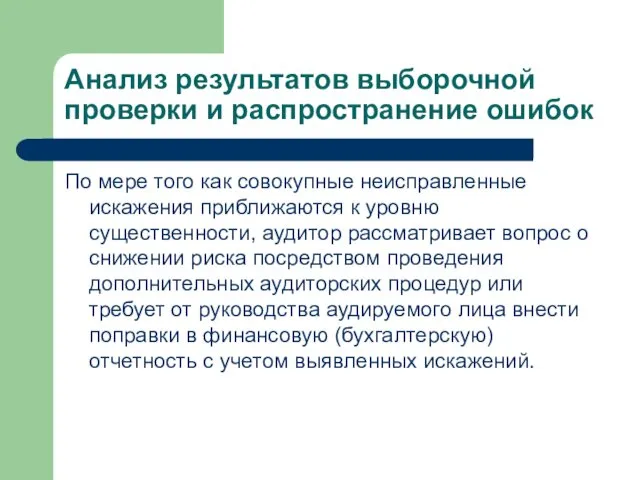 Анализ результатов выборочной проверки и распространение ошибок

По мере того как совокупные неисправленные искажения приближаются к уровню существенности, аудитор рассматривает вопрос о снижении риска посредством проведения дополнительных аудиторских процедур или требует от руководства аудируемого лица внести поправки в финансовую (бухгалтерскую) отчетность с учетом выявленных искажений.